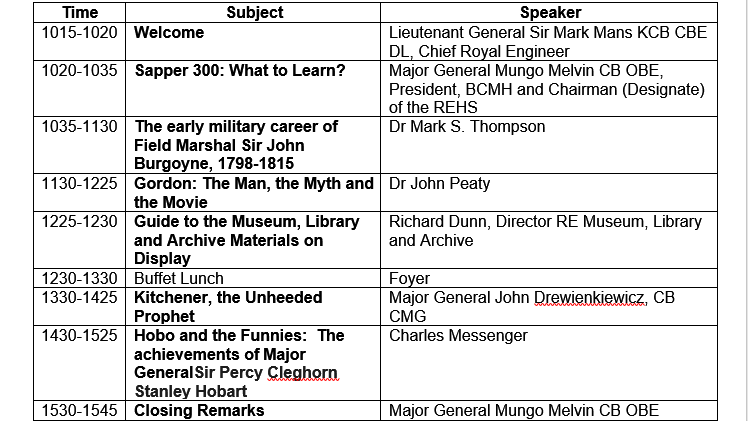 | Time | Subject | Speaker |
|---|---|---|
| 1015-1020 | Welcome | Lieutenant General Sir Mark Mans KCB CBE DL, Chief Royal Engineer |
| 1020-1035 | Sapper 300: What to Learn? | Major General Mungo Melvin CB OBE, President, BCMH and Chairman (Designate) of the REHS |
| 1035-1130 | The early military career of Field Marshal Sir John Burgoyne, 1798-1815 | Dr Mark S. Thompson |
| 1130-1225 | Gordon: The Man, the Myth and the Movie | Dr John Peaty |
| 1225-1230 | Guide to the Museum, Library and Archive Materials on Display | Richard Dunn, Director RE Museum, Library and Archive |
| 1230-1330 | Buffet Lunch | Foyer |
| 1330-1425 | Kitchener, the Unheeded Prophet | Major General John Drewienkiewicz, CB CMG |
| 1430-1525 | Hobo and the Funnies: The achievements of Major GeneralSir Percy Cleghorn Stanley Hobart | Charles Messenger |
| 1530-1545 | Closing Remarks | Major General Mungo Melvin CB OBE |